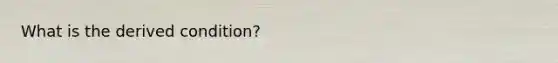 What is the derived condition?